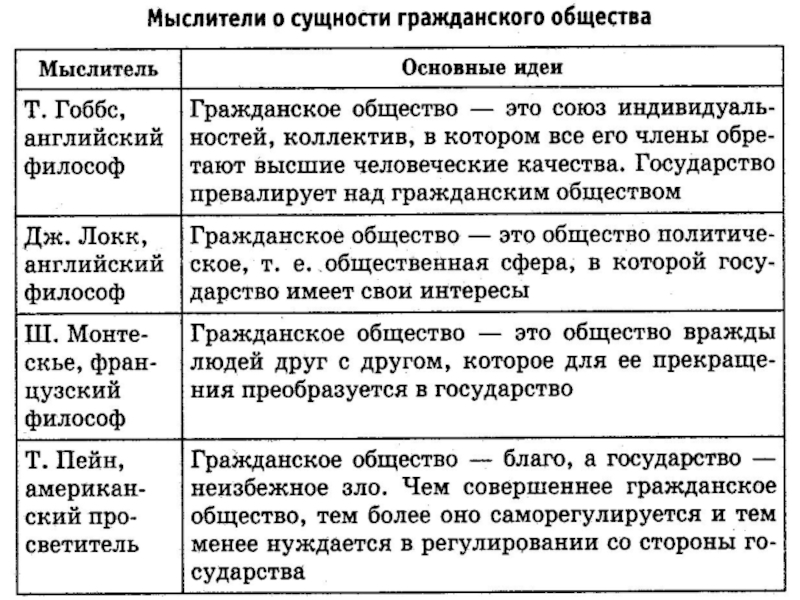 Мыслители о сущности гражданского общества

| Мыслитель | Основные идеи |
|---|---|
| Т. Гоббс, английский философ | Гражданское общество — это союз индивидуальностей, коллектив, в котором все его члены обретают высшие человеческие качества. Государство превалирует над гражданским обществом |
| Дж. Локк, английский философ | Гражданское общество — это общество политическое, т. е. общественная сфера, в которой государство имеет свои интересы |
| Ш. Монтескье, французский философ | Гражданское общество — это общество вражды людей друг с другом, которое для ее прекращения преобразуется в государство |
| Т. Пейн, американский просветитель | Гражданское общество — благо, а государство — неизбежное зло. Чем совершеннее гражданское общество, тем более оно саморегулируется и тем менее нуждается в регулировании со стороны государства |